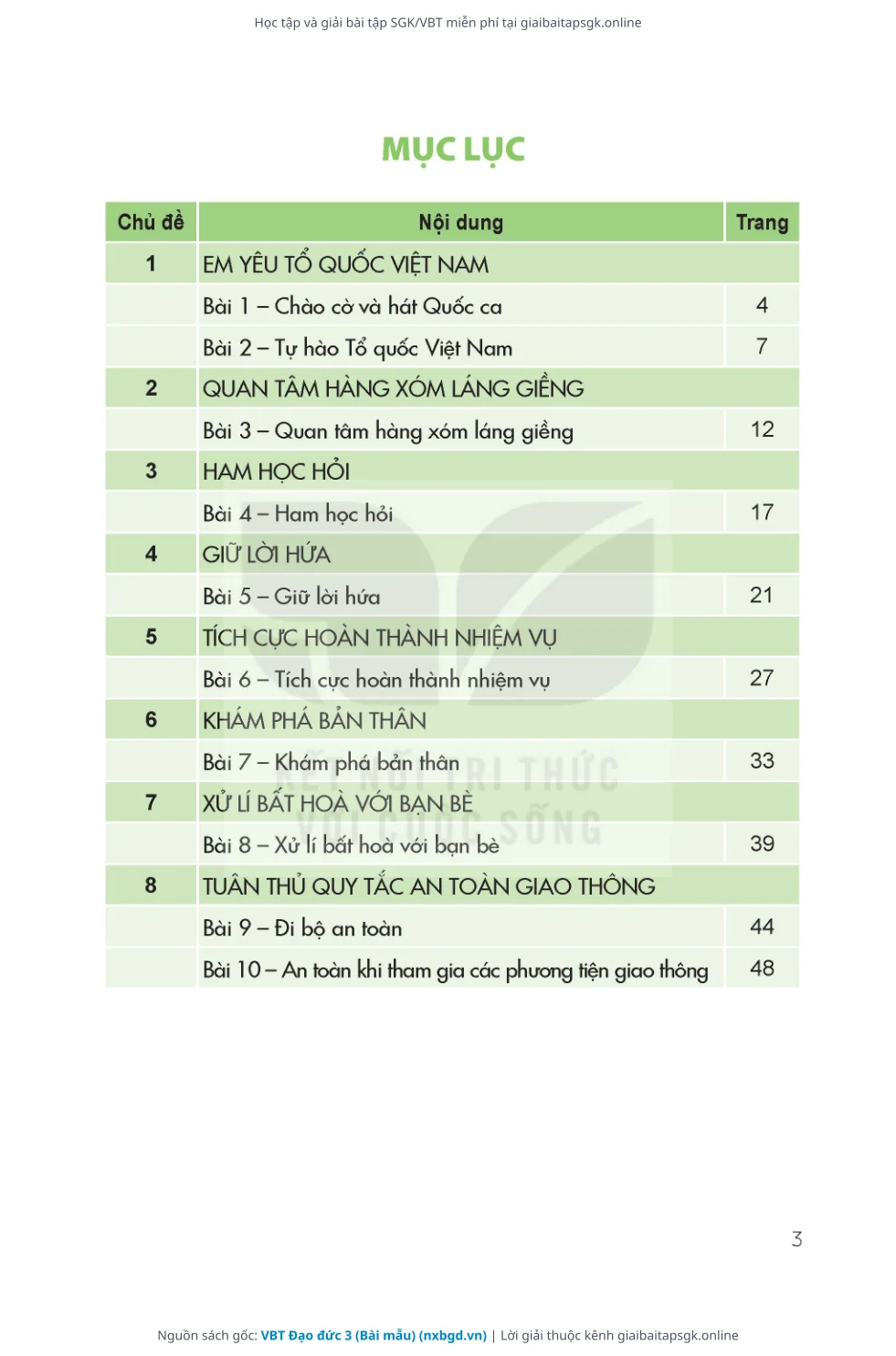 Học tập và giải bài tập SGK/VBT miễn phí tại giaibaitapsgk.online

MỤC LỤC

| Chủ đề | Nội dung | Trang |
|---|---|---|
| 1 | EM YÊU TỔ QUỐC VIỆT NAM | |
| | Bài 1 – Chào cờ và hát Quốc ca | 4 |
| | Bài 2 – Tự hào Tổ quốc Việt Nam | 7 |
| 2 | QUAN TÂM HÀNG XÓM LÁNG GIỀNG | |
| | Bài 3 – Quan tâm hàng xóm láng giềng | 12 |
| 3 | HAM HỌC HỎI | |
| | Bài 4 – Ham học hỏi | 17 |
| 4 | GIỮ LỜI HỨA | |
| | Bài 5 – Giữ lời hứa | 21 |
| 5 | TÍCH CỰC HOÀN THÀNH NHIỆM VỤ | |
| | Bài 6 – Tích cực hoàn thành nhiệm vụ | 27 |
| 6 | KHÁM PHÁ BẢN THÂN | |
| | Bài 7 – Khám phá bản thân | 33 |
| 7 | XỬ LÍ BẤT HOÀ VỚI BẠN BÈ | |
| | Bài 8 – Xử lí bất hoà với bạn bè | 39 |
| 8 | TUÂN THỦ QUY TẮC AN TOÀN GIAO THÔNG | |
| | Bài 9 – Đi bộ an toàn | 44 |
| | Bài 10 – An toàn khi tham gia các phương tiện giao thông | 48 |

KẾT NỐI TRI THỨC VỚI CUỘC SỐNG

3

Nguồn sách gốc: VBT Đạo đức 3 (Bài mẫu) (nxbgd.vn) | Lời giải thuộc kênh giaibaitapsgk.online